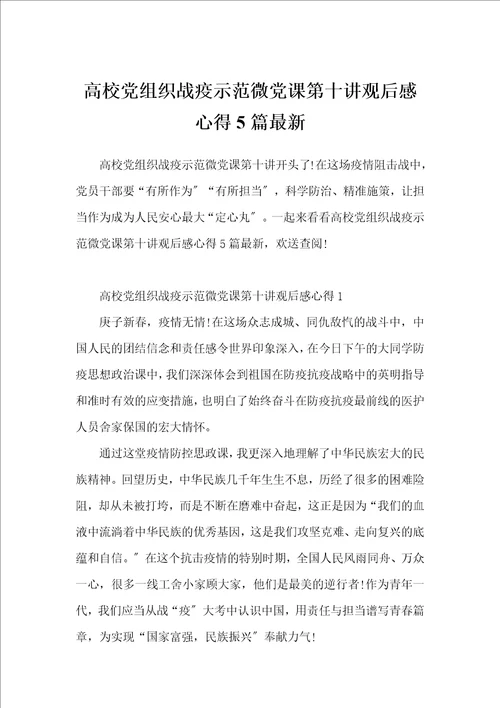 高校党组织战疫示范微党课第十讲观后感心得5篇最新

高校党组织战疫示范微党课第十讲开头了!在这场疫情阻击战中，党员干部要“有所作为”“有所担当”，科学防治、精准施策，让担当作为成为人民安心最大“定心丸”。一起来看看高校党组织战疫示范微党课第十讲观后感心得5篇最新，欢送查阅!

高校党组织战疫示范微党课第十讲观后感心得1

庚子新春，疫情无情!在这场众志成城、同仇敌忾的战斗中，中国人民的团结信念和责任感令世界印象深入，在今日下午的大同学防疫思想政治课中，我们深深体会到祖国在防疫抗疫战略中的英明指导和准时有效的应变措施，也明白了始终奋斗在防疫抗疫最前线的医护人员舍家保国的宏大情怀。

通过这堂疫情防控思政课，我更深入地理解了中华民族宏大的民族精神。回望历史，中华民族几千年生生不息，历经了很多的困难险阻，却从未被打垮，而是不断在磨难中奋起，这正是因为“我们的血液中流淌着中华民族的优秀基因，这是我们攻坚克难、走向复兴的底蕴和自信。”在这个抗击疫情的特别时期，全国人民风雨同舟、万众一心，很多一线工舍小家顾大家，他们是最美的逆行者!作为青年一代，我们应当从战“疫”大考中认识中国，用责任与担当谱写青春篇章，为实现“国家富强，民族振兴”奉献力气!